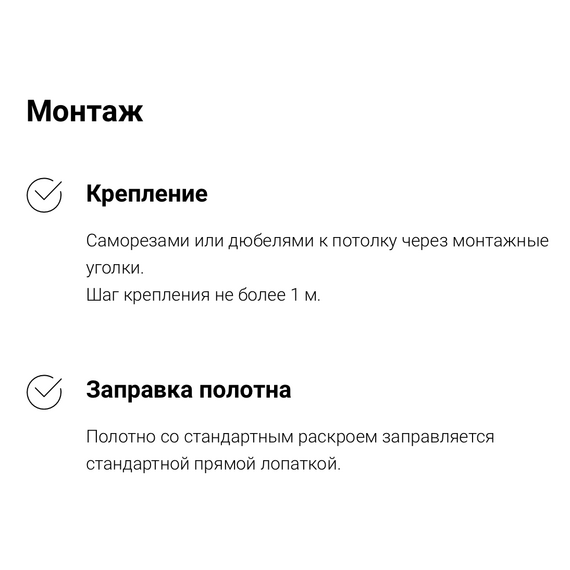 Монтаж

Крепление

Саморезами или дюбелями к потолку через монтажные уголки.
Шаг крепления не более 1 м.

Заправка полотна

Полотно со стандартным раскроем заправляется стандартной прямой лопаткой.